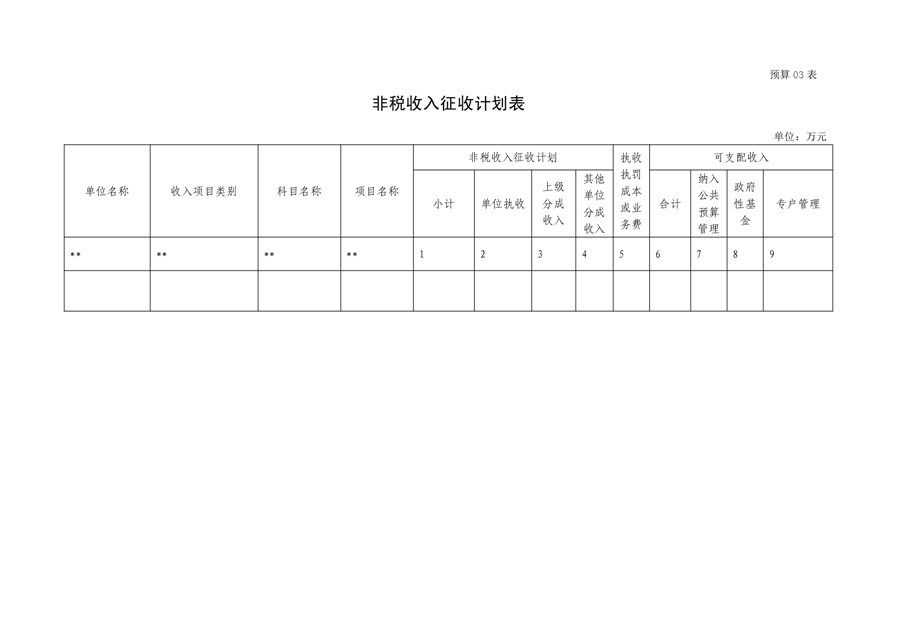 预算 03 表

非税收入征收计划表

单位：万元

| 单位名称 | 收入项目类别 | 科目名称 | 项目名称 | 非税收入征收计划 | | | | 执收执罚成本或业务费 | 可支配收入 | | | |
|---|---|---|---|---|---|---|---|---|---|---|---|---|
| | | | | 小计 | 单位执收 | 上级分成收入 | 其他单位分成收入 | | 合计 | 纳入公共预算管理 | 政府性基金 | 专户管理 |
| ** | ** | ** | ** | 1 | 2 | 3 | 4 | 5 | 6 | 7 | 8 | 9 |
| | | | | | | | | | | | | |